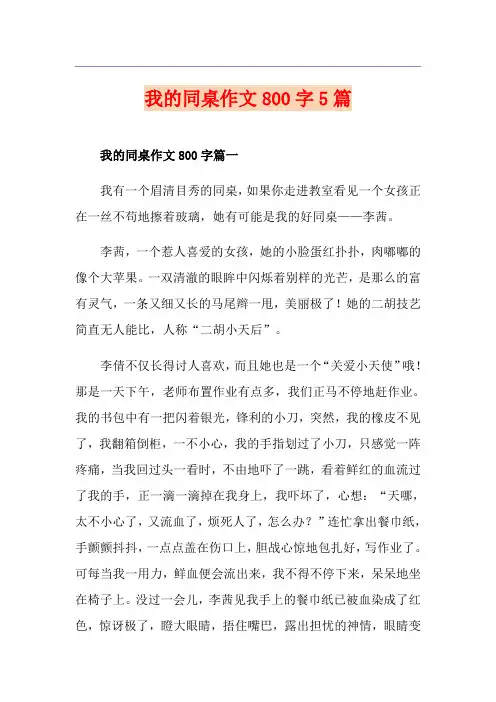 我的同桌作文 800 字 5 篇

我的同桌作文 800 字篇一

我有一个眉清目秀的同桌，如果你走进教室看见一个女孩正在一丝不苟地擦着玻璃，她有可能是我的好同桌——李茜。

李茜，一个惹人喜爱的女孩，她的小脸蛋红扑扑，肉嘟嘟的像个大苹果。一双清澈的眼眸中闪烁着别样的光芒，是那么的富有灵气，一条又细又长的马尾辫一甩，美丽极了！她的二胡技艺简直无人能比，人称“二胡小天后”。

李倩不仅长得讨人喜欢，而且她也是一个“关爱小天使”哦！那是一天下午，老师布置作业有点多，我们正马不停地赶作业。我的书包中有一把闪着银光，锋利的小刀，突然，我的橡皮不见了，我翻箱倒柜，一不小心，我的手指划过了小刀，只感觉一阵疼痛，当我回过头一看时，不由地吓了一跳，看着鲜红的血流过了我的手，正一滴一滴掉在我身上，我吓坏了，心想：“天哪，太不小心了，又流血了，烦死人了，怎么办？”连忙拿出餐巾纸，手颤颤抖抖，一点点盖在伤口上，胆战心惊地包扎好，写作业了。可每当我一用力，鲜血便会流出来，我不得不停下来，呆呆地坐在椅子上。没过一会儿，李茜见我手上的餐巾纸已被血染成了红色，惊讶极了，瞪大眼睛，捂住嘴巴，露出担忧的神情，眼睛变